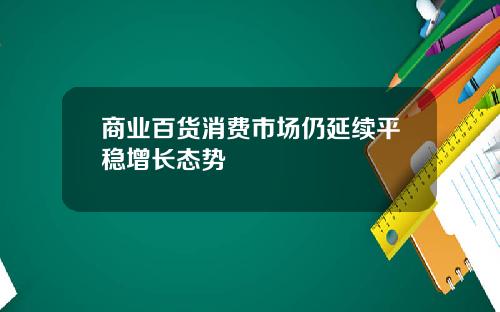 商业百货消费市场仍延续平稳增长态势